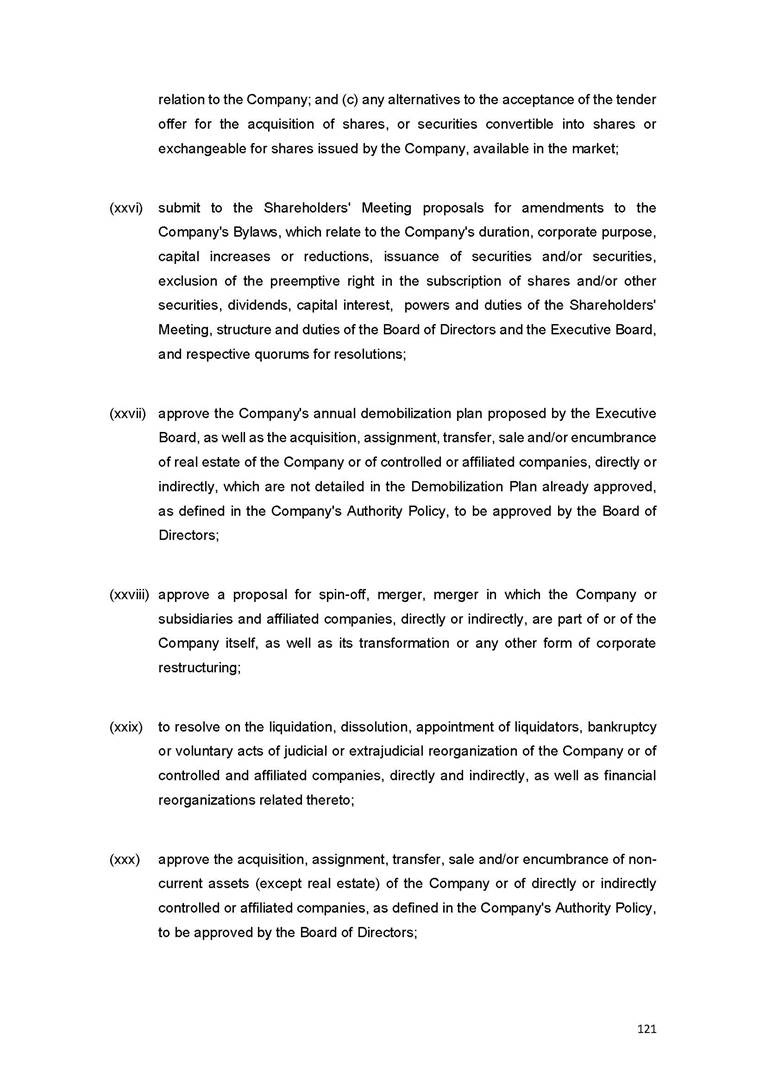 relation to the Company; and (c) any alternatives to the acceptance of the tender offer for the acquisition of shares, or securities convertible into shares or exchangeable for shares issued by the Company, available in the market;

(xxvi) submit to the Shareholders' Meeting proposals for amendments to the Company's Bylaws, which relate to the Company's duration, corporate purpose, capital increases or reductions, issuance of securities and/or securities, exclusion of the preemptive right in the subscription of shares and/or other securities, dividends, capital interest, powers and duties of the Shareholders' Meeting, structure and duties of the Board of Directors and the Executive Board, and respective quorums for resolutions;

(xxvii) approve the Company's annual demobilization plan proposed by the Executive Board, as well as the acquisition, assignment, transfer, sale and/or encumbrance of real estate of the Company or of controlled or affiliated companies, directly or indirectly, which are not detailed in the Demobilization Plan already approved, as defined in the Company's Authority Policy, to be approved by the Board of Directors;

(xxviii) approve a proposal for spin-off, merger, merger in which the Company or subsidiaries and affiliated companies, directly or indirectly, are part of or of the Company itself, as well as its transformation or any other form of corporate restructuring;

(xxix) to resolve on the liquidation, dissolution, appointment of liquidators, bankruptcy or voluntary acts of judicial or extrajudicial reorganization of the Company or of controlled and affiliated companies, directly and indirectly, as well as financial reorganizations related thereto;

(xxx) approve the acquisition, assignment, transfer, sale and/or encumbrance of non-current assets (except real estate) of the Company or of directly or indirectly controlled or affiliated companies, as defined in the Company's Authority Policy, to be approved by the Board of Directors;

121